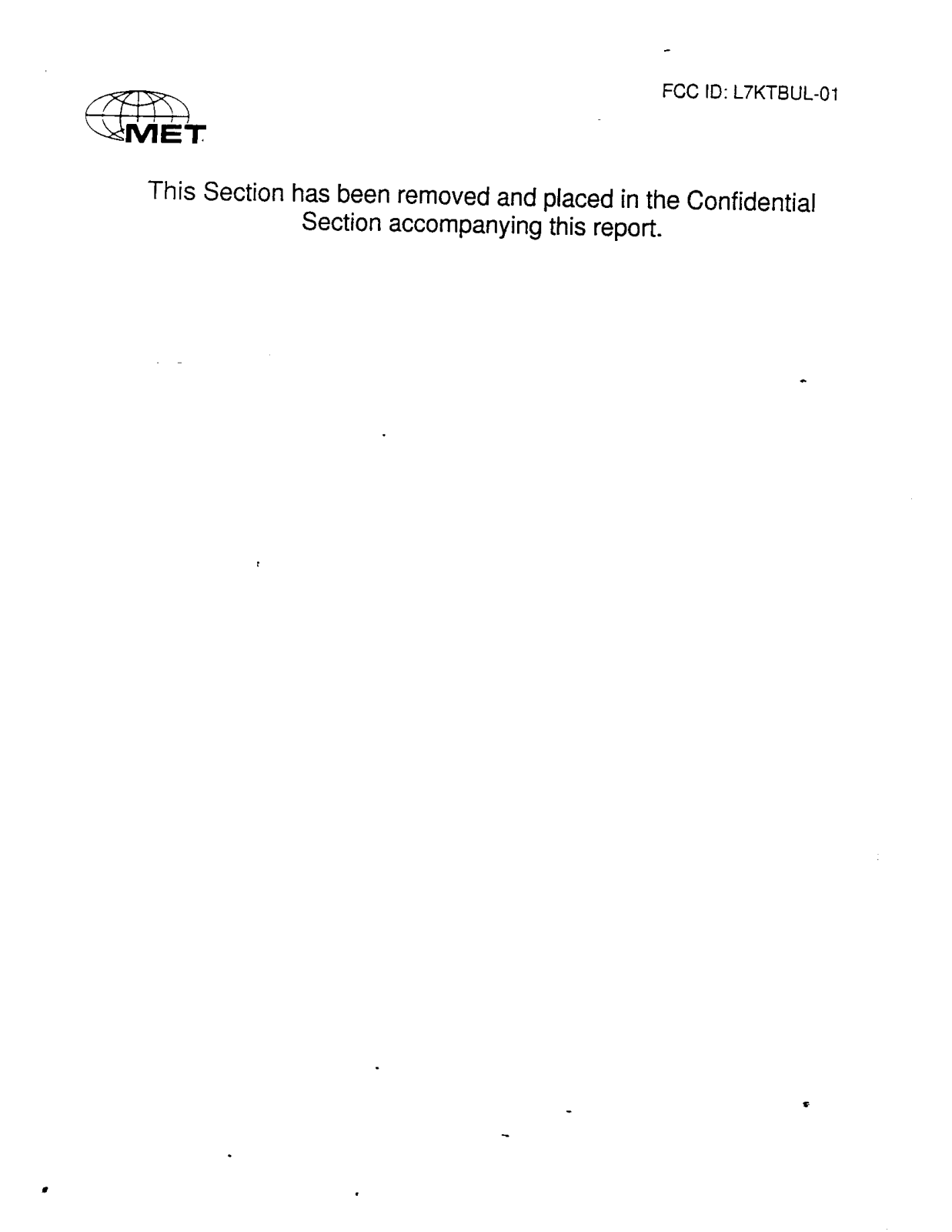 FCC ID: L7KTBUL-01

MET

This Section has been removed and placed in the Confidential Section accompanying this report.